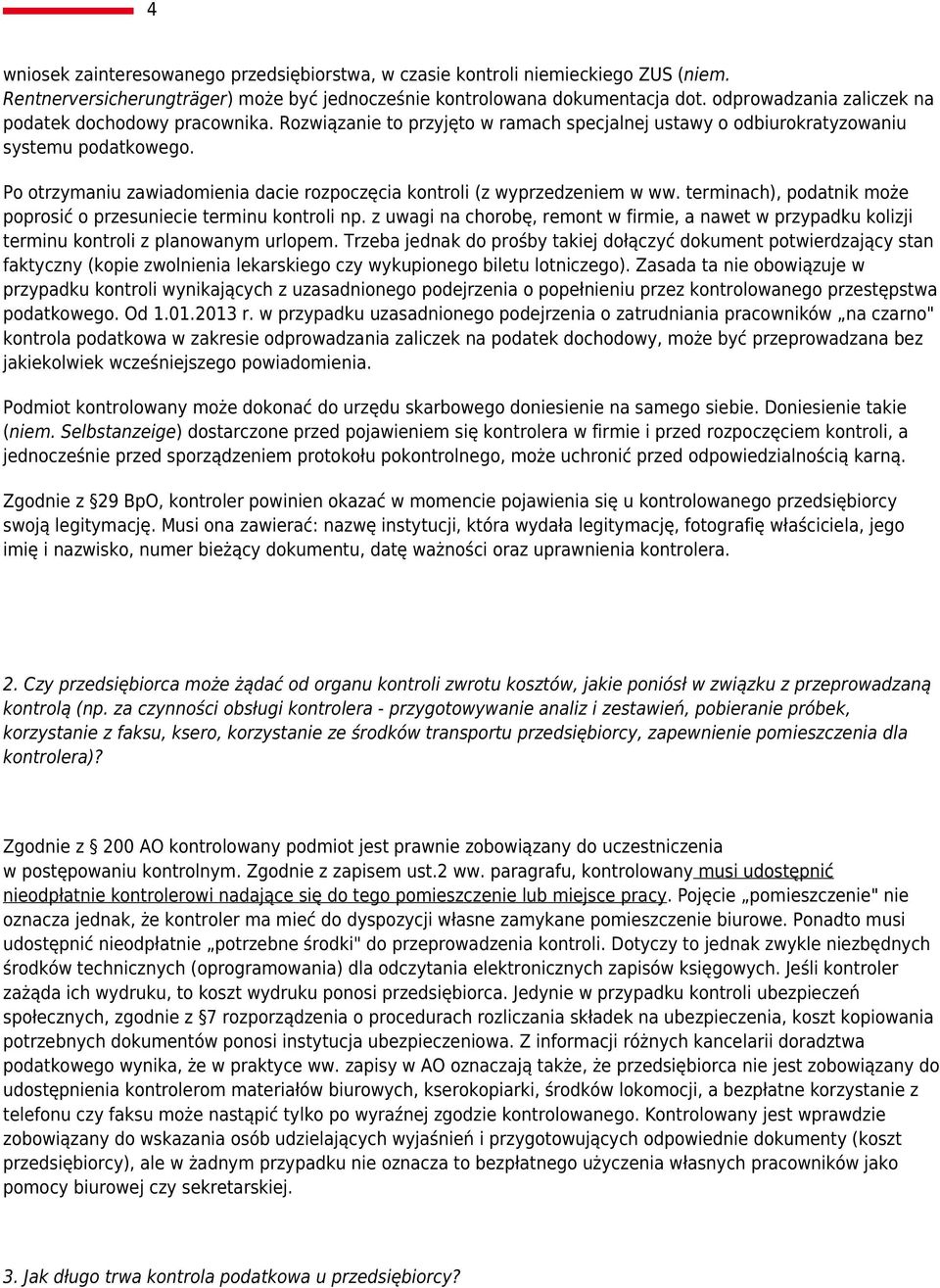 4

wniosek zainteresowanego przedsiębiorstwa, w czasie kontroli niemieckiego ZUS (niem. Rentnerversicherungträger) może być jednocześnie kontrolowana dokumentacja dot. odprowadzania zaliczek na podatek dochodowy pracownika. Rozwiązanie to przyjęto w ramach specjalnej ustawy o odbiurokratyzowaniu systemu podatkowego.

Po otrzymaniu zawiadomienia dacie rozpoczęcia kontroli (z wyprzedzeniem w ww. terminach), podatnik może poprosić o przesuniecie terminu kontroli np. z uwagi na chorobę, remont w firmie, a nawet w przypadku kolizji terminu kontroli z planowanym urlopem. Trzeba jednak do prośby takiej dołączyć dokument potwierdzający stan faktyczny (kopie zwolnienia lekarskiego czy wykupionego biletu lotniczego). Zasada ta nie obowiązuje w przypadku kontroli wynikających z uzasadnionego podejrzenia o popełnieniu przez kontrolowanego przestępstwa podatkowego. Od 1.01.2013 r. w przypadku uzasadnionego podejrzenia o zatrudniania pracowników „na czarno" kontrola podatkowa w zakresie odprowadzania zaliczek na podatek dochodowy, może być przeprowadzana bez jakiekolwiek wcześniejszego powiadomienia.

Podmiot kontrolowany może dokonać do urzędu skarbowego doniesienie na samego siebie. Doniesienie takie (niem. Selbstanzeige) dostarczone przed pojawieniem się kontrolera w firmie i przed rozpoczęciem kontroli, a jednocześnie przed sporządzeniem protokołu pokontrolnego, może uchronić przed odpowiedzialnością karną.

Zgodnie z §29 BpO, kontroler powinien okazać w momencie pojawienia się u kontrolowanego przedsiębiorcy swoją legitymację. Musi ona zawierać: nazwę instytucji, która wydała legitymację, fotografię właściciela, jego imię i nazwisko, numer bieżący dokumentu, datę ważności oraz uprawnienia kontrolera.

2. Czy przedsiębiorca może żądać od organu kontroli zwrotu kosztów, jakie poniósł w związku z przeprowadzaną kontrolą (np. za czynności obsługi kontrolera - przygotowywanie analiz i zestawień, pobieranie próbek, korzystanie z faksu, ksero, korzystanie ze środków transportu przedsiębiorcy, zapewnienie pomieszczenia dla kontrolera)?

Zgodnie z § 200 AO kontrolowany podmiot jest prawnie zobowiązany do uczestniczenia w postępowaniu kontrolnym. Zgodnie z zapisem ust.2 ww. paragrafu, kontrolowany musi udostępnić nieodpłatnie kontrolerowi nadające się do tego pomieszczenie lub miejsce pracy. Pojęcie „pomieszczenie" nie oznacza jednak, że kontroler ma mieć do dyspozycji własne zamykane pomieszczenie biurowe. Ponadto musi udostępnić nieodpłatnie „potrzebne środki" do przeprowadzenia kontroli. Dotyczy to jednak zwykle niezbędnych środków technicznych (oprogramowania) dla odczytania elektronicznych zapisów księgowych. Jeśli kontroler zażąda ich wydruku, to koszt wydruku ponosi przedsiębiorca. Jedynie w przypadku kontroli ubezpieczeń społecznych, zgodnie z §7 rozporządzenia o procedurach rozliczania składek na ubezpieczenia, koszt kopiowania potrzebnych dokumentów ponosi instytucja ubezpieczeniowa. Z informacji różnych kancelarii doradztwa podatkowego wynika, że w praktyce ww. zapisy w AO oznaczają także, że przedsiębiorca nie jest zobowiązany do udostępnienia kontrolerom materiałów biurowych, kserokopiarki, środków lokomocji, a bezpłatne korzystanie z telefonu czy faksu może nastąpić tylko po wyraźnej zgodzie kontrolowanego. Kontrolowany jest wprawdzie zobowiązany do wskazania osób udzielających wyjaśnień i przygotowujących odpowiednie dokumenty (koszt przedsiębiorcy), ale w żadnym przypadku nie oznacza to bezpłatnego użyczenia własnych pracowników jako pomocy biurowej czy sekretarskiej.

3. Jak długo trwa kontrola podatkowa u przedsiębiorcy?